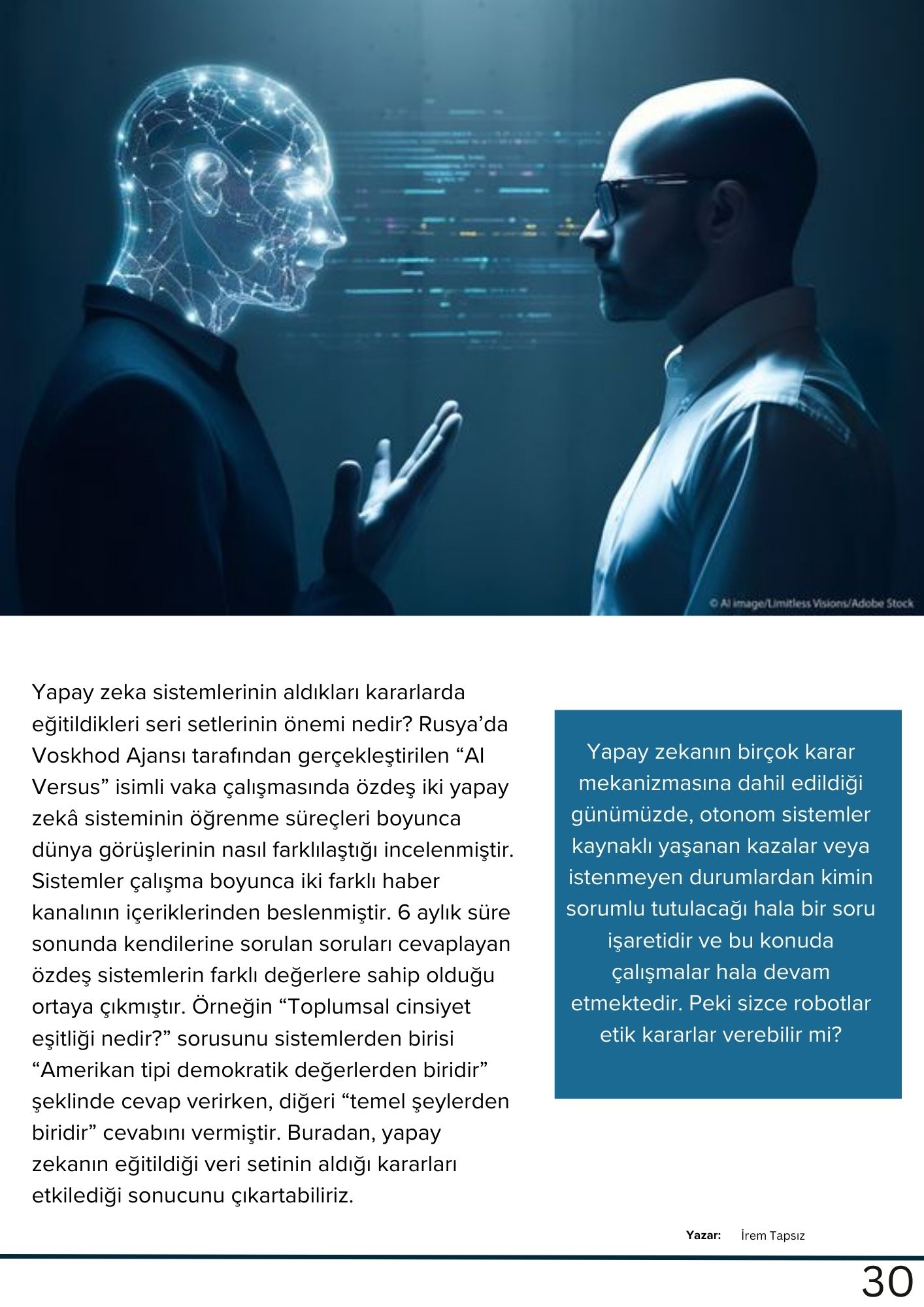 © AI image/Limitless Visions/Adobe Stock

Yapay zeka sistemlerinin aldıkları kararlarda eğitildikleri seri setlerinin önemi nedir? Rusya'da Voskhod Ajansı tarafından gerçekleştirilen "AI Versus" isimli vaka çalışmasında özdeş iki yapay zekâ sisteminin öğrenme süreçleri boyunca dünya görüşlerinin nasıl farklılaştığı incelenmiştir. Sistemler çalışma boyunca iki farklı haber kanalının içeriklerinden beslenmiştir. 6 aylık süre sonunda kendilerine sorulan soruları cevaplayan özdeş sistemlerin farklı değerlere sahip olduğu ortaya çıkmıştır. Örneğin "Toplumsal cinsiyet eşitliği nedir?" sorusunu sistemlerden birisi "Amerikan tipi demokratik değerlerden biridir" şeklinde cevap verirken, diğeri "temel şeylerden biridir" cevabını vermiştir. Buradan, yapay zekanın eğitildiği veri setinin aldığı kararları etkilediği sonucunu çıkartabiliriz.

Yapay zekanın birçok karar mekanizmasına dahil edildiği günümüzde, otonom sistemler kaynaklı yaşanan kazalar veya istenmeyen durumlardan kimin sorumlu tutulacağı hala bir soru işaretidir ve bu konuda çalışmalar hala devam etmektedir. Peki sizce robotlar etik kararlar verebilir mi?

Yazar: İrem Tapsız

30